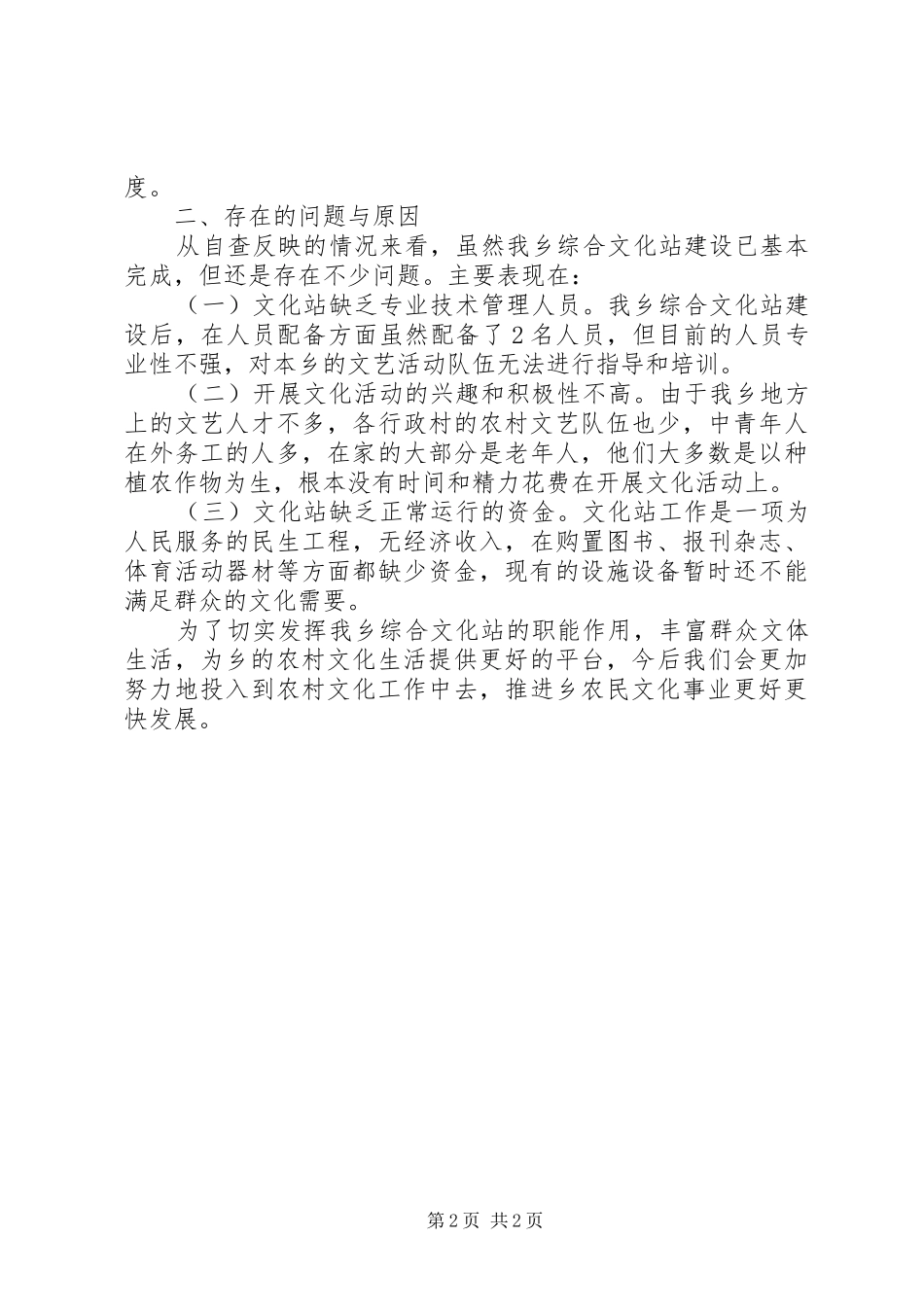 度。

二、存在的问题与原因

从自查反映的情况来看，虽然我乡综合文化站建设已基本完成，但还是存在不少问题。主要表现在：

（一）文化站缺乏专业技术管理人员。我乡综合文化站建设后，在人员配备方面虽然配备了2名人员，但目前的人员专业性不强，对本乡的文艺活动队伍无法进行指导和培训。

（二）开展文化活动的兴趣和积极性不高。由于我乡地方上的文艺人才不多，各行政村的农村文艺队伍也少，中青年人在外务工的人多，在家的大部分是老年人，他们大多数是以种植农作物为生，根本没有时间和精力花费在开展文化活动上。

（三）文化站缺乏正常运行的资金。文化站工作是一项为人民服务的民生工程，无经济收入，在购置图书、报刊杂志、体育活动器材等方面都缺少资金，现有的设施设备暂时还不能满足群众的文化需要。

为了切实发挥我乡综合文化站的职能作用，丰富群众文体生活，为乡的农村文化生活提供更好的平台，今后我们会更加努力地投入到农村文化工作中去，推进乡农民文化事业更好更快发展。

第2页 共2页